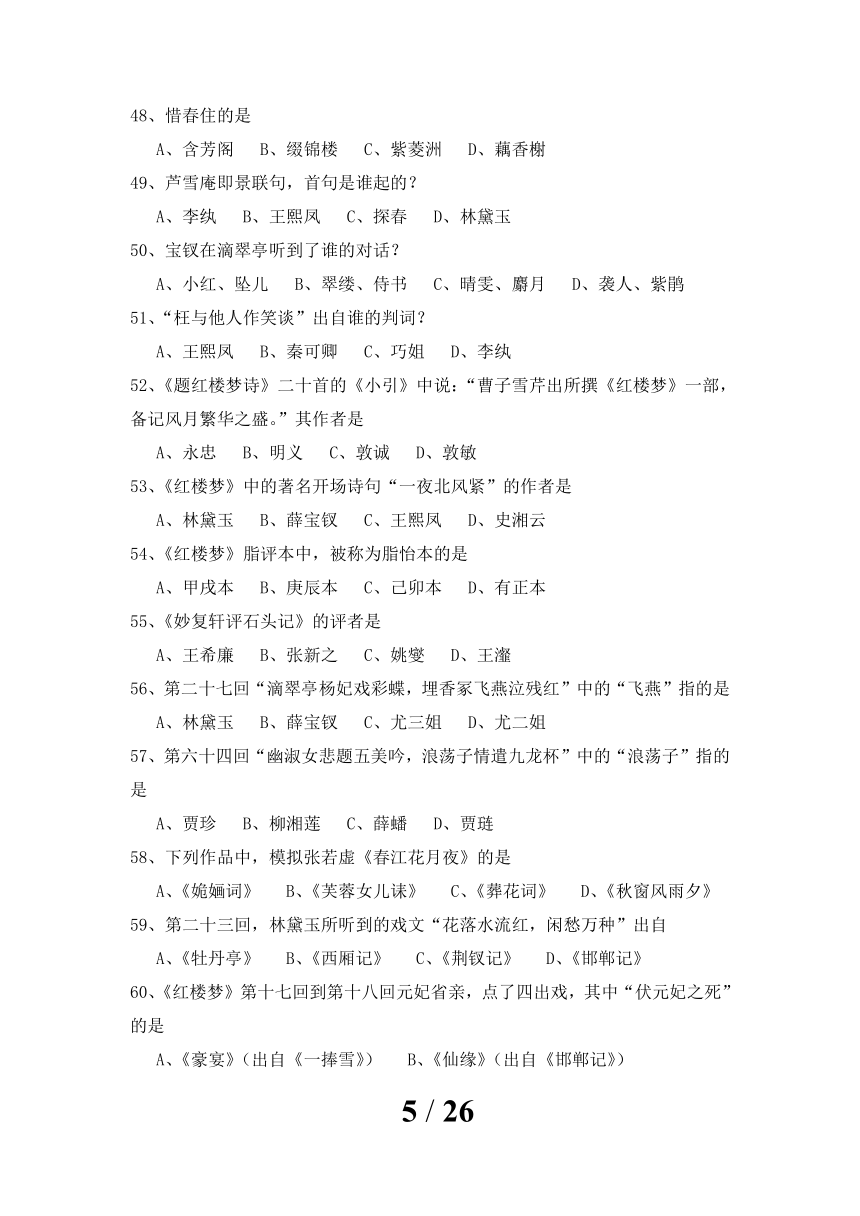 48、惜春住的是

A、含芳阁　B、缀锦楼　C、紫菱洲　D、藕香榭

49、芦雪庵即景联句，首句是谁起的？

A、李纨　B、王熙凤　C、探春　D、林黛玉

50、宝钗在滴翠亭听到了谁的对话？

A、小红、坠儿　B、翠缕、侍书　C、晴雯、麝月　D、袭人、紫鹃

51、“枉与他人作笑谈”出自谁的判词？

A、王熙凤　B、秦可卿　C、巧姐　D、李纨

52、《题红楼梦诗》二十首的《小引》中说：“曹子雪芹出所撰《红楼梦》一部，备记风月繁华之盛。”其作者是

A、永忠　B、明义　C、敦诚　D、敦敏

53、《红楼梦》中的著名开场诗句“一夜北风紧”的作者是

A、林黛玉　B、薛宝钗　C、王熙凤　D、史湘云

54、《红楼梦》脂评本中，被称为脂怡本的是

A、甲戌本　B、庚辰本　C、己卯本　D、有正本

55、《妙复轩评石头记》的评者是

A、王希廉　B、张新之　C、姚燮　D、王瀣

56、第二十七回“滴翠亭杨妃戏彩蝶，埋香冢飞燕泣残红”中的“飞燕”指的是

A、林黛玉　B、薛宝钗　C、尤三姐　D、尤二姐

57、第六十四回“幽淑女悲题五美吟，浪荡子情遗九龙杯”中的“浪荡子”指的是

A、贾珍　B、柳湘莲　C、薛蟠　D、贾琏

58、下列作品中，模拟张若虚《春江花月夜》的是

A、《姽婳词》　B、《芙蓉女儿诔》　C、《葬花词》　D、《秋窗风雨夕》

59、第二十三回，林黛玉所听到的戏文“花落水流红，闲愁万种”出自

A、《牡丹亭》　B、《西厢记》　C、《荆钗记》　D、《邯郸记》

60、《红楼梦》第十七回到第十八回元妃省亲，点了四出戏，其中“伏元妃之死”的是

A、《豪宴》(出自《一捧雪》)　B、《仙缘》(出自《邯郸记》)

5 / 26